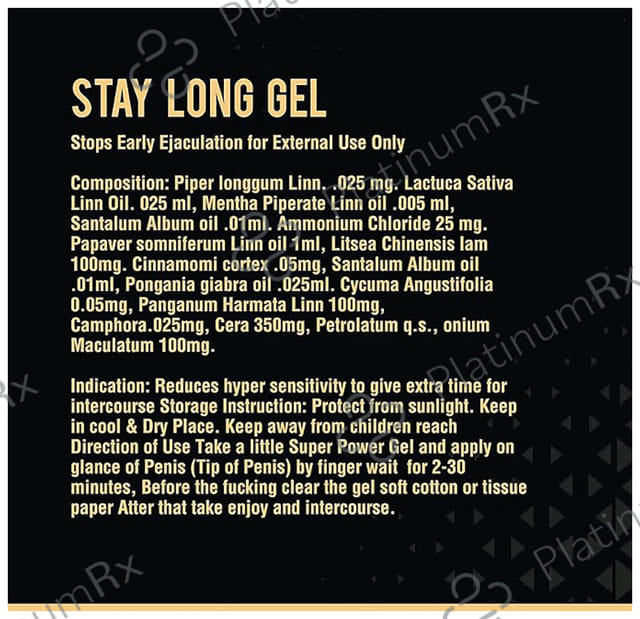 STAY LONG GEL

Stops Early Ejaculation for External Use Only

Composition: Piper longgum Linn. .025 mg. Lactuca Sativa Linn Oil. 025 ml, Mentha Piperate Linn oil .005 ml, Santalum Album oil .01ml. Ammonium Chloride 25 mg. Papaver somniferum Linn oil 1ml, Litsea Chinensis lam 100mg. Cinnamomi cortex .05mg, Santalum Album oil .01ml, Pongania giabra oil .025ml. Cycuma Angustifolia 0.05mg, Panganum Harmata Linn 100mg, Camphora.025mg, Cera 350mg, Petrolatum q.s., onium Maculatum 100mg.

Indication: Reduces hyper sensitivity to give extra time for intercourse Storage Instruction: Protect from sunlight. Keep in cool & Dry Place. Keep away from children reach Direction of Use Take a little Super Power Gel and apply on glance of Penis (Tip of Penis) by finger wait for 2-30 minutes, Before the fucking clear the gel soft cotton or tissue paper Atter that take enjoy and intercourse.

PlatinumRx